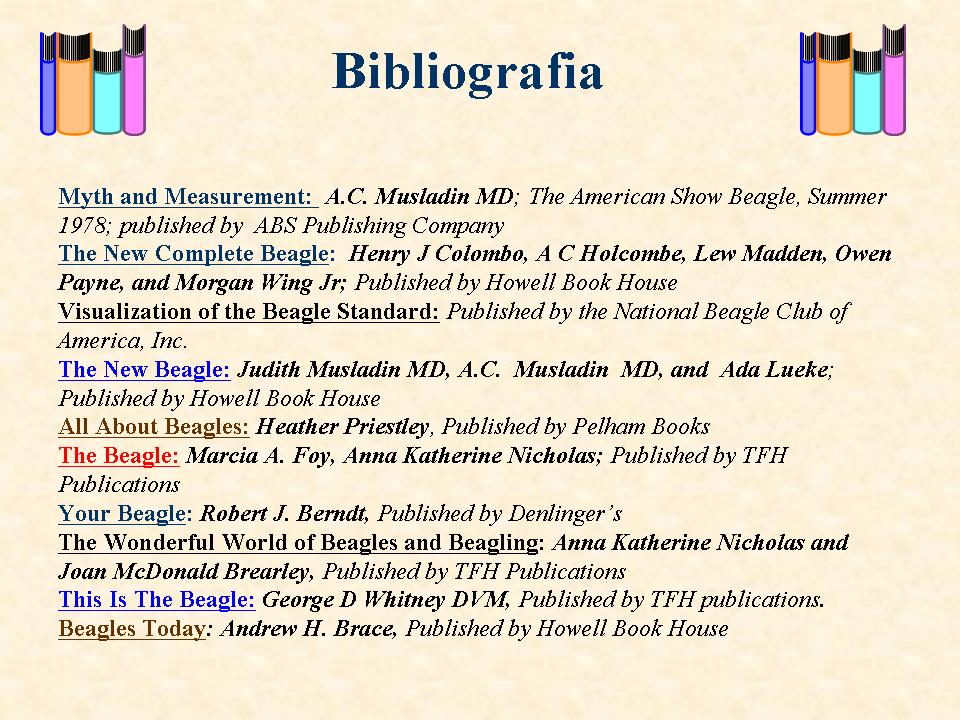 Bibliografia

Myth and Measurement: A.C. Musladin MD; The American Show Beagle, Summer 1978; published by ABS Publishing Company

The New Complete Beagle: Henry J Colombo, A C Holcombe, Lew Madden, Owen Payne, and Morgan Wing Jr; Published by Howell Book House

Visualization of the Beagle Standard: Published by the National Beagle Club of America, Inc.

The New Beagle: Judith Musladin MD, A.C. Musladin MD, and Ada Lueke; Published by Howell Book House

All About Beagles: Heather Priestley, Published by Pelham Books

The Beagle: Marcia A. Foy, Anna Katherine Nicholas; Published by TFH Publications

Your Beagle: Robert J. Berndt, Published by Denlinger's

The Wonderful World of Beagles and Beagling: Anna Katherine Nicholas and Joan McDonald Brearley, Published by TFH Publications

This Is The Beagle: George D Whitney DVM, Published by TFH publications.

Beagles Today: Andrew H. Brace, Published by Howell Book House